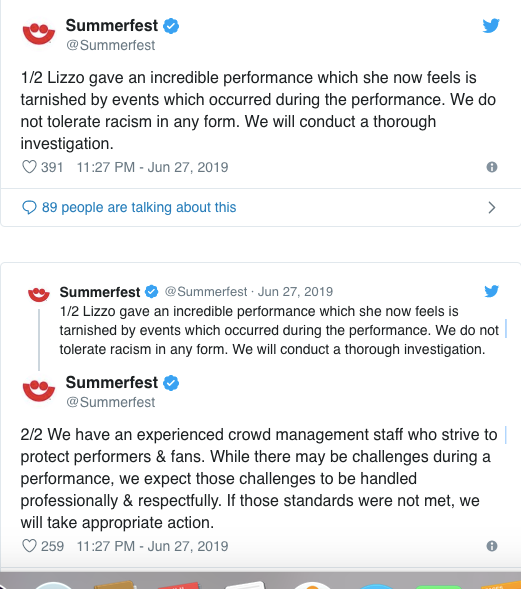 Summerfest
@Summerfest

1/2 Lizzo gave an incredible performance which she now feels is tarnished by events which occurred during the performance. We do not tolerate racism in any form. We will conduct a thorough investigation.

391 11:27 PM - Jun 27, 2019

89 people are talking about this

Summerfest @Summerfest · Jun 27, 2019
1/2 Lizzo gave an incredible performance which she now feels is tarnished by events which occurred during the performance. We do not tolerate racism in any form. We will conduct a thorough investigation.

Summerfest
@Summerfest

2/2 We have an experienced crowd management staff who strive to protect performers & fans. While there may be challenges during a performance, we expect those challenges to be handled professionally & respectfully. If those standards were not met, we will take appropriate action.

259 11:27 PM - Jun 27, 2019